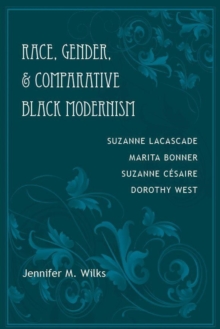 RACE, GENDER, & COMPARATIVE BLACK MODERNISM

SUZANNE LACASCADE
MARITA BONNER
SUZANNE CÉSAIRE
DOROTHY WEST

Jennifer M. Wilks